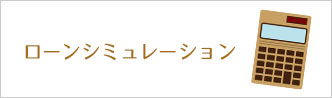 ローンシミュレーション